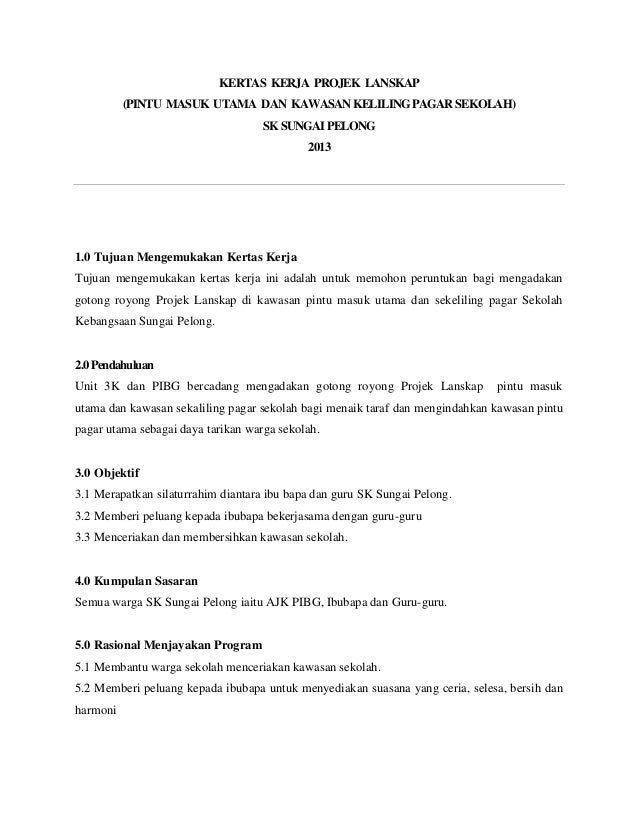 KERTAS KERJA PROJEK LANSKAP
(PINTU MASUK UTAMA DAN KAWASAN KELILING PAGAR SEKOLAH)
SK SUNGAI PELONG
2013

1.0 Tujuan Mengemukakan Kertas Kerja
Tujuan mengemukakan kertas kerja ini adalah untuk memohon peruntukan bagi mengadakan gotong royong Projek Lanskap di kawasan pintu masuk utama dan sekeliling pagar Sekolah Kebangsaan Sungai Pelong.

2.0 Pendahuluan
Unit 3K dan PIBG bercadang mengadakan gotong royong Projek Lanskap pintu masuk utama dan kawasan sekaliling pagar sekolah bagi menaik taraf dan mengindahkan kawasan pintu pagar utama sebagai daya tarikan warga sekolah.

3.0 Objektif
3.1 Merapatkan silaturrahim diantara ibu bapa dan guru SK Sungai Pelong.
3.2 Memberi peluang kepada ibubapa bekerjasama dengan guru-guru
3.3 Menceriakan dan membersihkan kawasan sekolah.

4.0 Kumpulan Sasaran
Semua warga SK Sungai Pelong iaitu AJK PIBG, Ibubapa dan Guru-guru.

5.0 Rasional Menjayakan Program
5.1 Membantu warga sekolah menceriakan kawasan sekolah.
5.2 Memberi peluang kepada ibubapa untuk menyediakan suasana yang ceria, selesa, bersih dan harmoni